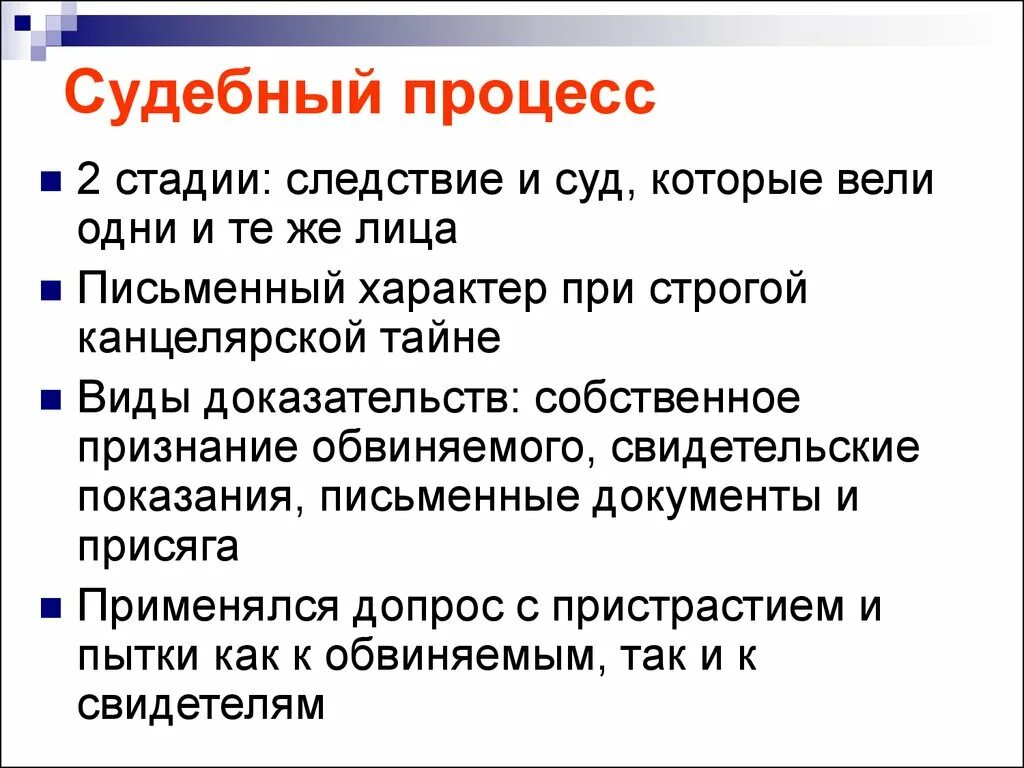 Судебный процесс

- 2 стадии: следствие и суд, которые вели одни и те же лица
- Письменный характер при строгой канцелярской тайне
- Виды доказательств: собственное признание обвиняемого, свидетельские показания, письменные документы и присяга
- Применялся допрос с пристрастием и пытки как к обвиняемым, так и к свидетелям